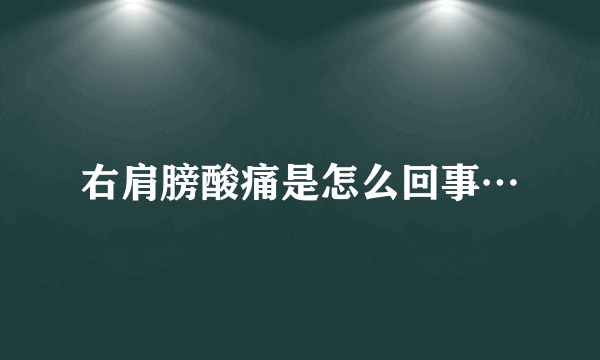 右肩膀酸痛是怎么回事…